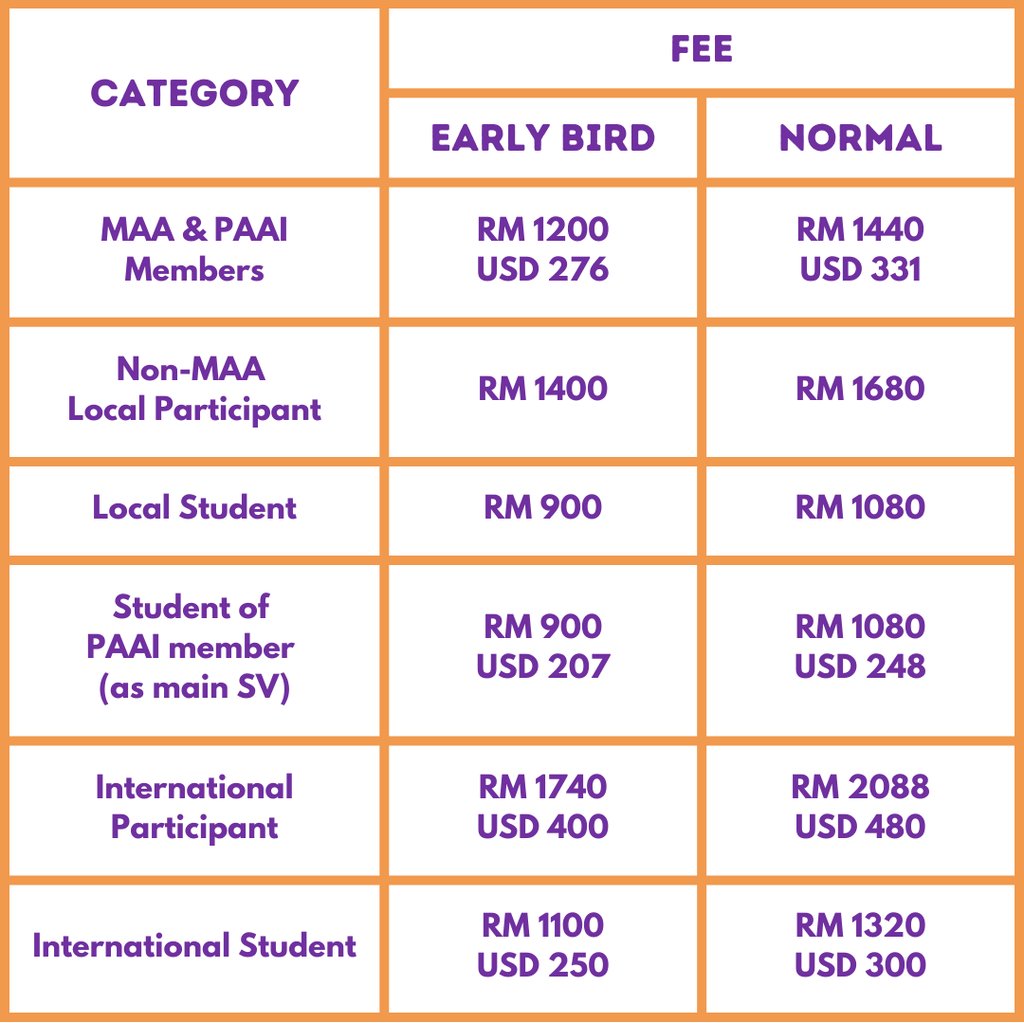 | CATEGORY | FEE | |
|---|---|---|
| | EARLY BIRD | NORMAL |
| MAA & PAAI Members | RM 1200 USD 276 | RM 1440 USD 331 |
| Non-MAA Local Participant | RM 1400 | RM 1680 |
| Local Student | RM 900 | RM 1080 |
| Student of PAAI member (as main SV) | RM 900 USD 207 | RM 1080 USD 248 |
| International Participant | RM 1740 USD 400 | RM 2088 USD 480 |
| International Student | RM 1100 USD 250 | RM 1320 USD 300 |